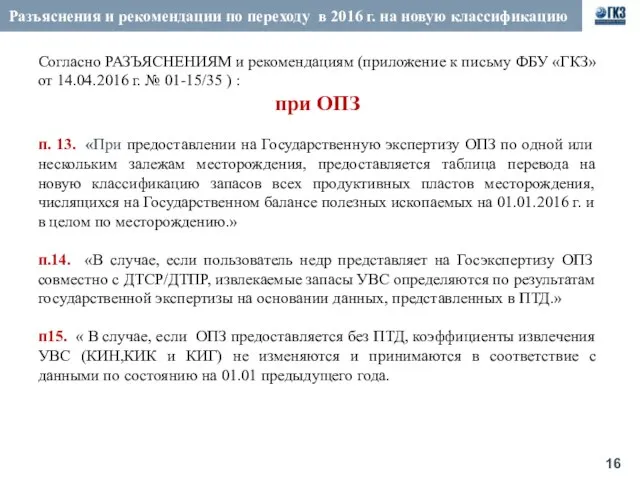 Разъяснения и рекомендации по переходу в 2016 г. на новую классификацию

ГКЗ

Согласно РАЗЪЯСНЕНИЯМ и рекомендациям (приложение к письму ФБУ «ГКЗ» от 14.04.2016 г. № 01-15/35 ) :

при ОПЗ

п. 13. «При предоставлении на Государственную экспертизу ОПЗ по одной или нескольким залежам месторождения, предоставляется таблица перевода на новую классификацию запасов всех продуктивных пластов месторождения, числящихся на Государственном балансе полезных ископаемых на 01.01.2016 г. и в целом по месторождению.»

п.14. «В случае, если пользователь недр представляет на Госэкспертизу ОПЗ совместно с ДТСР/ДТПР, извлекаемые запасы УВС определяются по результатам государственной экспертизы на основании данных, представленных в ПТД.»

п15. « В случае, если ОПЗ предоставляется без ПТД, коэффициенты извлечения УВС (КИН,КИК и КИГ) не изменяются и принимаются в соответствие с данными по состоянию на 01.01 предыдущего года.

16